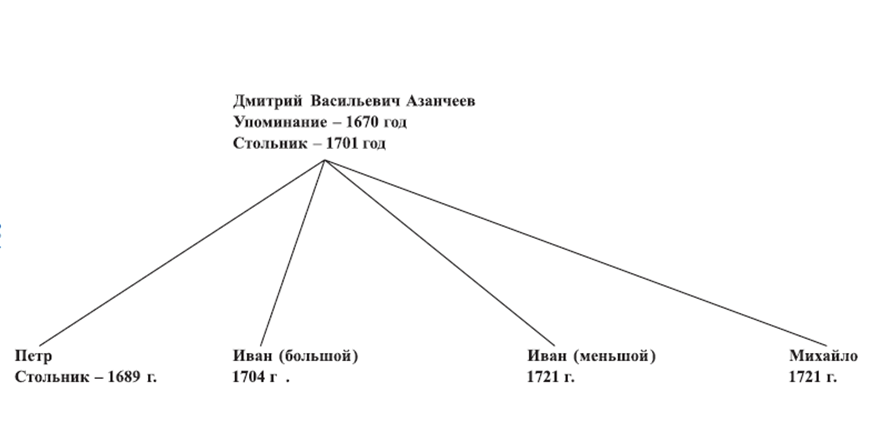 Дмитрий Васильевич Азанчеев
Упоминание – 1670 год
Стольник – 1701 год

Петр
Стольник – 1689 г.

Иван (большой)
1704 г .

Иван (меньшой)
1721 г.

Михайло
1721 г.